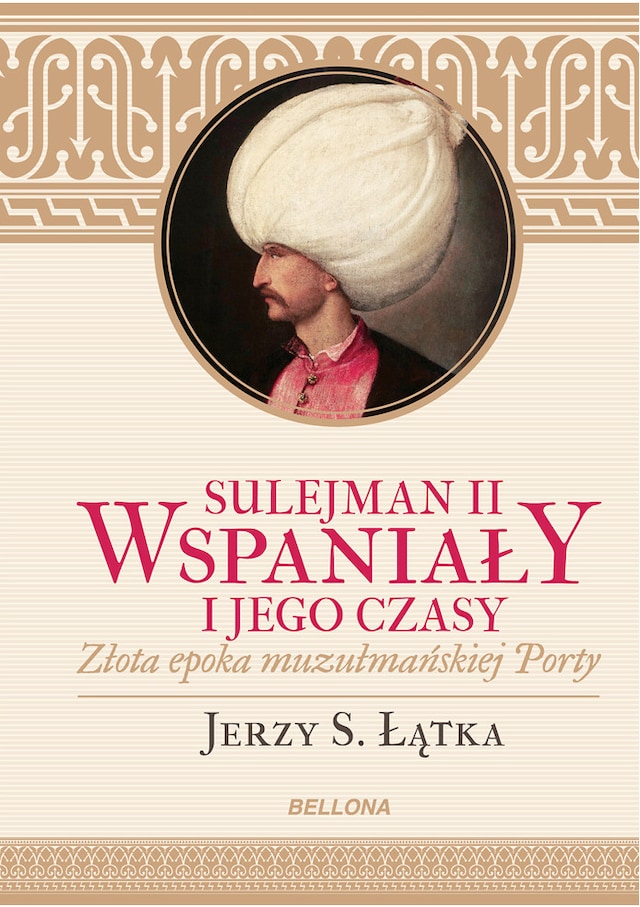 SULEJMAN II
WSPANIAŁY
I JEGO CZASY
Złota epoka muzułmańskiej Porty

JERZY S. ŁĄTKA

BELLONA